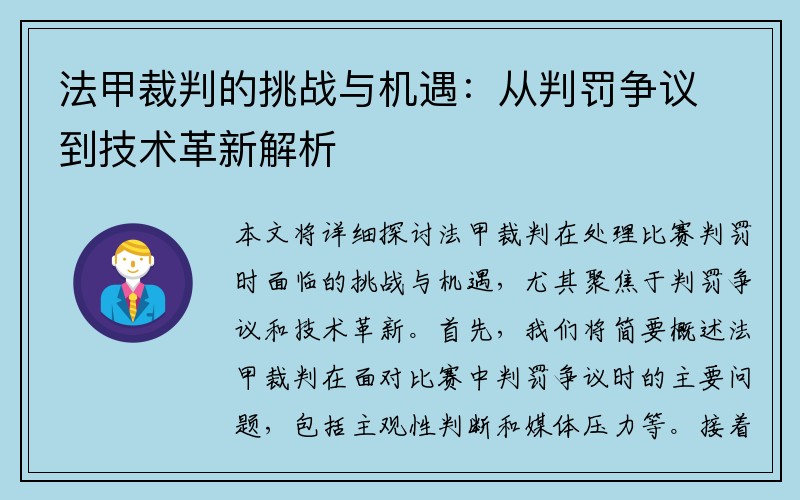 法甲裁判的挑战与机遇：从判罚争议到技术革新解析

本文将详细探讨法甲裁判在处理比赛判罚时面临的挑战与机遇，尤其聚焦于判罚争议和技术革新。首先，我们将简要概述法甲裁判在面对比赛中判罚争议时的主要问题，包括主观性判断和媒体压力等。接着